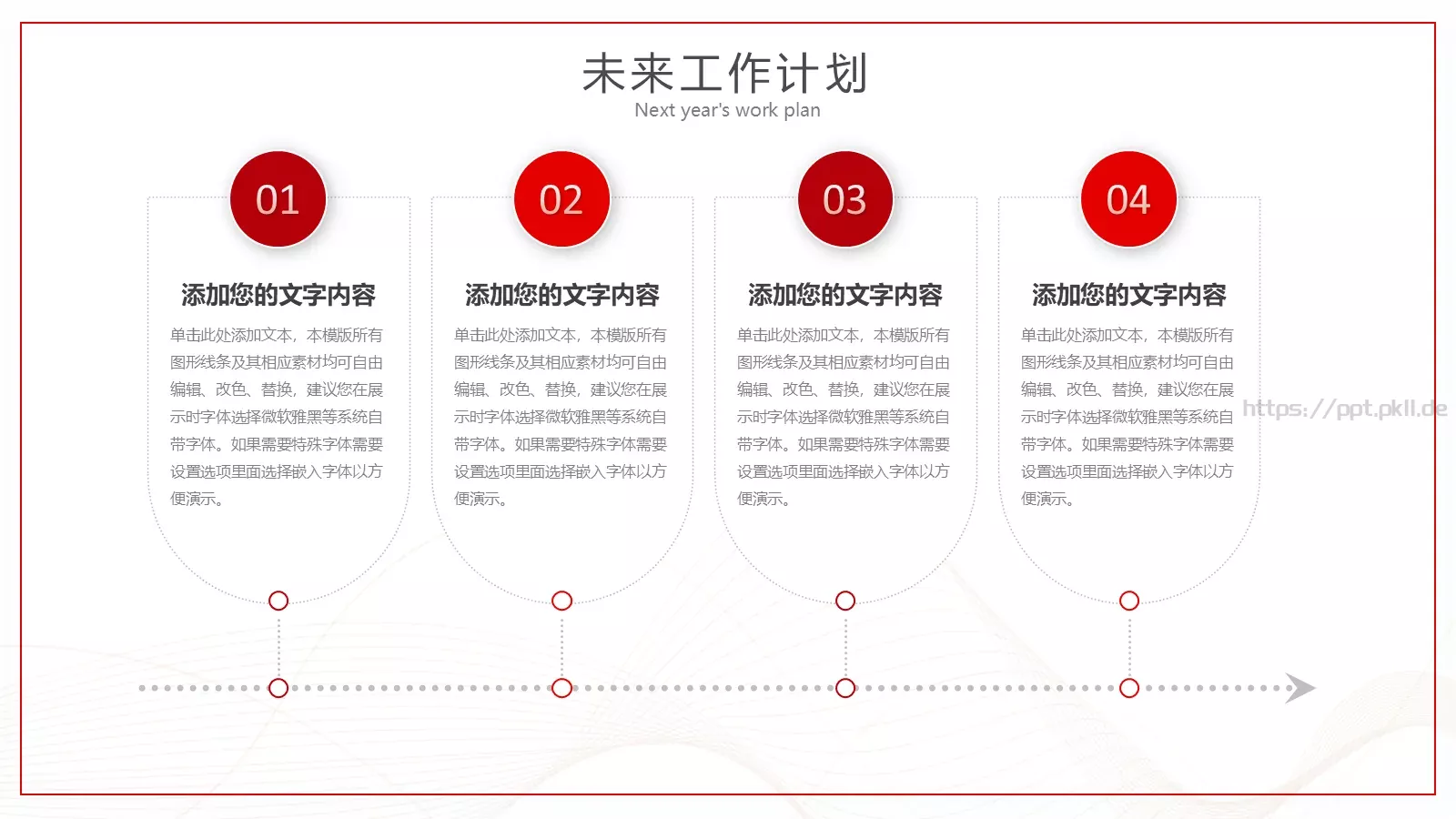 未来工作计划
Next year's work plan

01

添加您的文字内容

单击此处添加文本，本模版所有图形线条及其相应素材均可自由编辑、改色、替换，建议您在展示时字体选择微软雅黑等系统自带字体。如果需要特殊字体需要设置选项里面选择嵌入字体以方便演示。

02

添加您的文字内容

单击此处添加文本，本模版所有图形线条及其相应素材均可自由编辑、改色、替换，建议您在展示时字体选择微软雅黑等系统自带字体。如果需要特殊字体需要设置选项里面选择嵌入字体以方便演示。

03

添加您的文字内容

单击此处添加文本，本模版所有图形线条及其相应素材均可自由编辑、改色、替换，建议您在展示时字体选择微软雅黑等系统自带字体。如果需要特殊字体需要设置选项里面选择嵌入字体以方便演示。

04

添加您的文字内容

单击此处添加文本，本模版所有图形线条及其相应素材均可自由编辑、改色、替换，建议您在展示时字体选择微软雅黑等系统自带字体。如果需要特殊字体需要设置选项里面选择嵌入字体以方便演示。

https://ppt.pkll.de